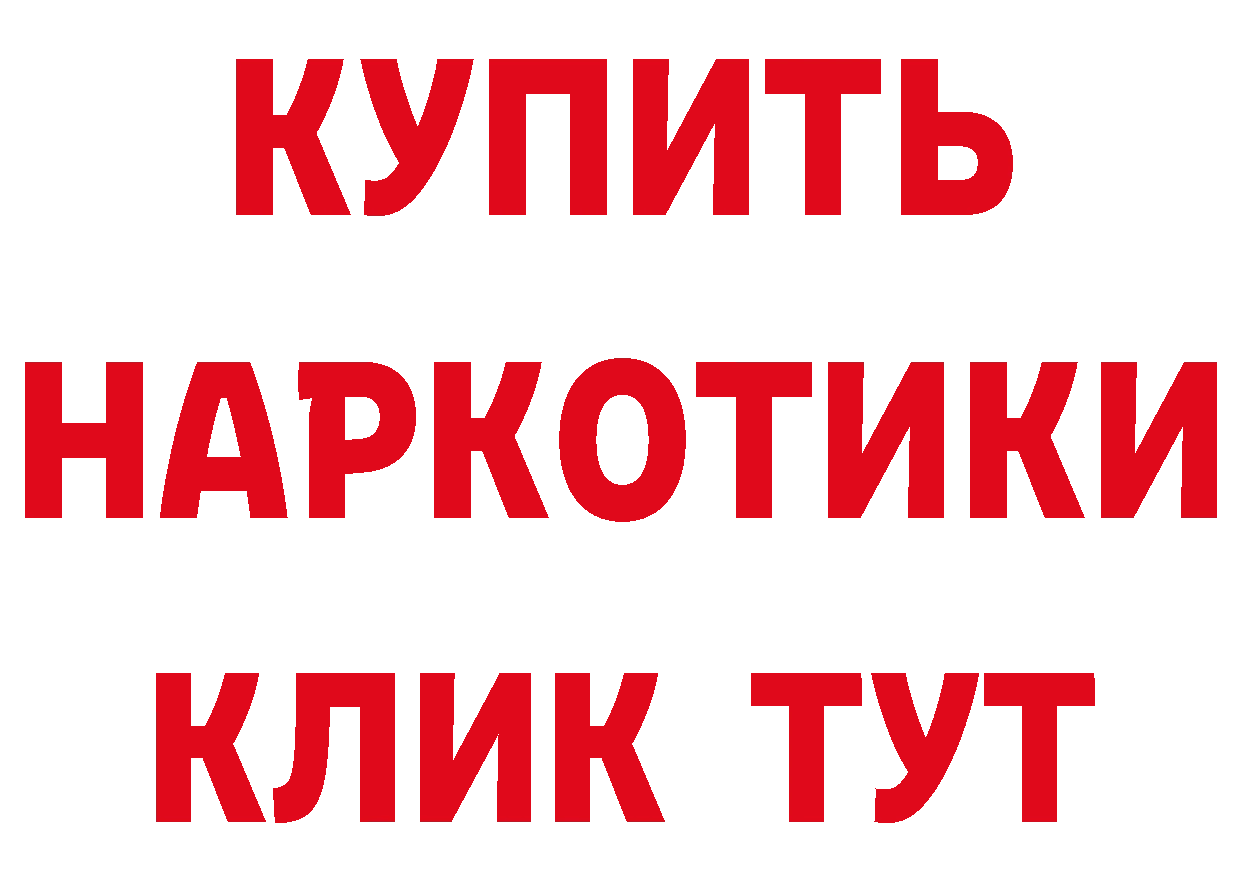 КУПИТЬ
НАРКОТИКИ
КЛИК ТУТ